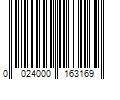 0 024000 163169